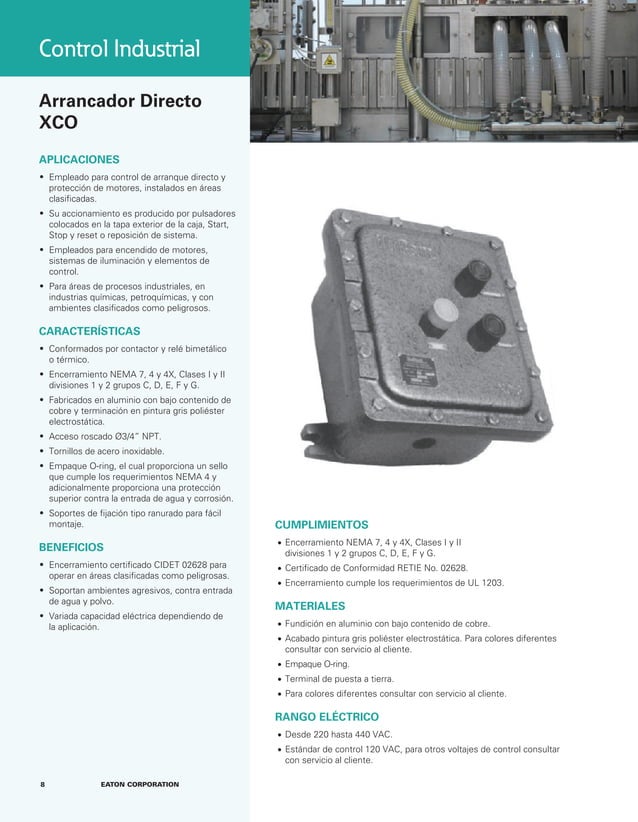 Control Industrial

Arrancador Directo XCO

APLICACIONES

• Empleado para control de arranque directo y protección de motores, instalados en áreas clasificadas.

• Su accionamiento es producido por pulsadores colocados en la tapa exterior de la caja, Start, Stop y reset o reposición de sistema.

• Empleados para encendido de motores, sistemas de iluminación y elementos de control.

• Para áreas de procesos industriales, en industrias químicas, petroquímicas, y con ambientes clasificados como peligrosos.

CARACTERÍSTICAS

• Conformados por contactor y relé bimetálico o térmico.

• Encerramiento NEMA 7, 4 y 4X, Clases I y II divisiones 1 y 2 grupos C, D, E, F y G.

• Fabricados en aluminio con bajo contenido de cobre y terminación en pintura gris poliéster electrostática.

• Acceso roscado Ø3/4" NPT.

• Tornillos de acero inoxidable.

• Empaque O-ring, el cual proporciona un sello que cumple los requerimientos NEMA 4 y adicionalmente proporciona una protección superior contra la entrada de agua y corrosión.

• Soportes de fijación tipo ranurado para fácil montaje.

BENEFICIOS

• Encerramiento certificado CIDET 02628 para operar en áreas clasificadas como peligrosas.

• Soportan ambientes agresivos, contra entrada de agua y polvo.

• Variada capacidad eléctrica dependiendo de la aplicación.

CUMPLIMIENTOS

• Encerramiento NEMA 7, 4 y 4X, Clases I y II divisiones 1 y 2 grupos C, D, E, F y G.

• Certificado de Conformidad RETIE No. 02628.

• Encerramiento cumple los requerimientos de UL 1203.

MATERIALES

• Fundición en aluminio con bajo contenido de cobre.

• Acabado pintura gris poliéster electrostática. Para colores diferentes consultar con servicio al cliente.

• Empaque O-ring.

• Terminal de puesta a tierra.

• Para colores diferentes consultar con servicio al cliente.

RANGO ELÉCTRICO

• Desde 220 hasta 440 VAC.

• Estándar de control 120 VAC, para otros voltajes de control consultar con servicio al cliente.

8 EATON CORPORATION